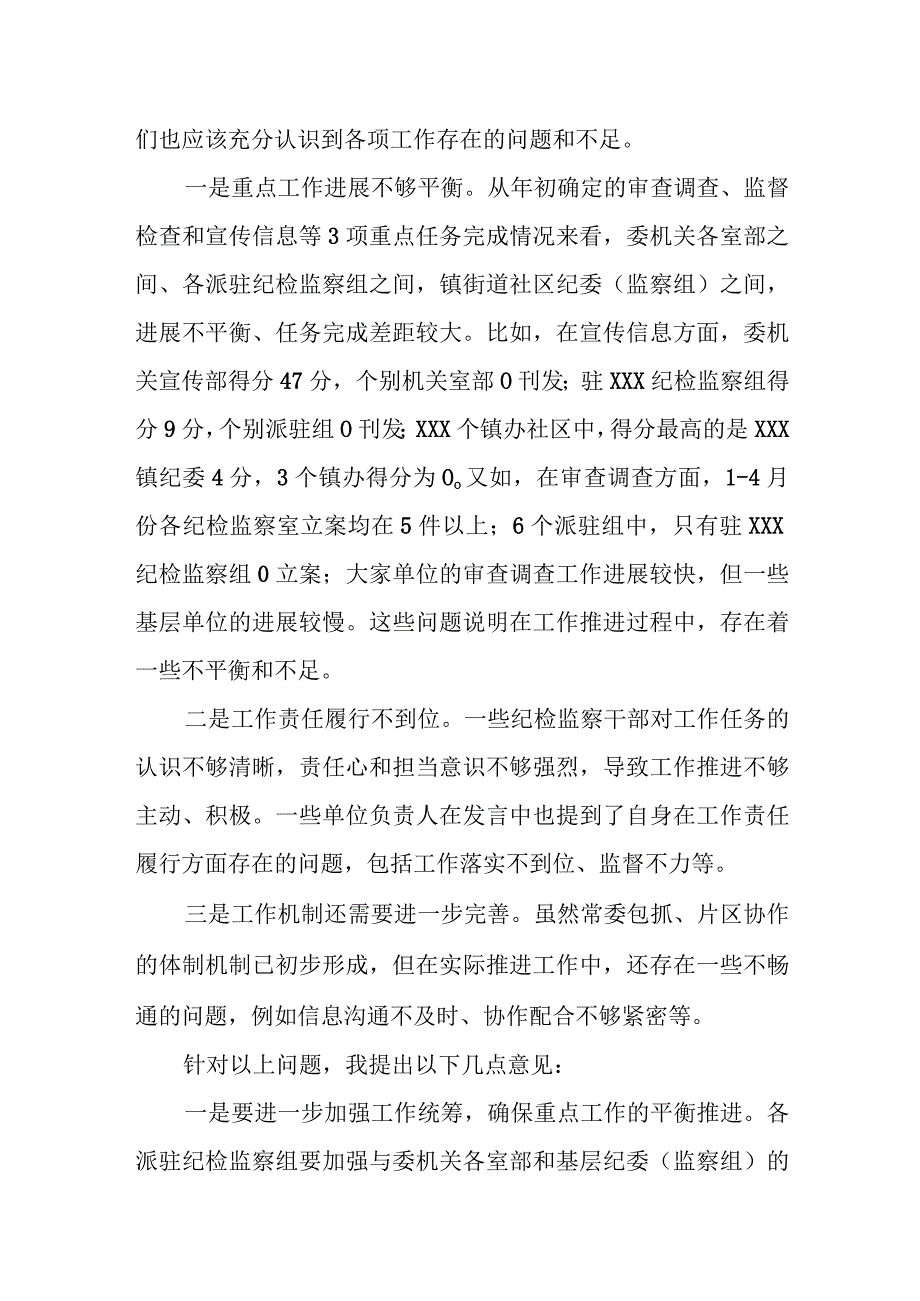 们也应该充分认识到各项工作存在的问题和不足。

一是重点工作进展不够平衡。从年初确定的审查调查、监督检查和宣传信息等3项重点任务完成情况来看，委机关各室部之间、各派驻纪检监察组之间，镇街道社区纪委（监察组）之间，进展不平衡、任务完成差距较大。比如，在宣传信息方面，委机关宣传部得分47分，个别机关室部0刊发；驻XXX纪检监察组得分9分，个别派驻组0刊发；XXX个镇办社区中，得分最高的是XXX镇纪委4分，3个镇办得分为0。又如，在审查调查方面，1-4月份各纪检监察室立案均在5件以上；6个派驻组中，只有驻XXX纪检监察组0立案；大家单位的审查调查工作进展较快，但一些基层单位的进展较慢。这些问题说明在工作推进过程中，存在着一些不平衡和不足。

二是工作责任履行不到位。一些纪检监察干部对工作任务的认识不够清晰，责任心和担当意识不够强烈，导致工作推进不够主动、积极。一些单位负责人在发言中也提到了自身在工作责任履行方面存在的问题，包括工作落实不到位、监督不力等。

三是工作机制还需要进一步完善。虽然常委包抓、片区协作的体制机制已初步形成，但在实际推进工作中，还存在一些不畅通的问题，例如信息沟通不及时、协作配合不够紧密等。

针对以上问题，我提出以下几点意见：

一是要进一步加强工作统筹，确保重点工作的平衡推进。各派驻纪检监察组要加强与委机关各室部和基层纪委（监察组）的